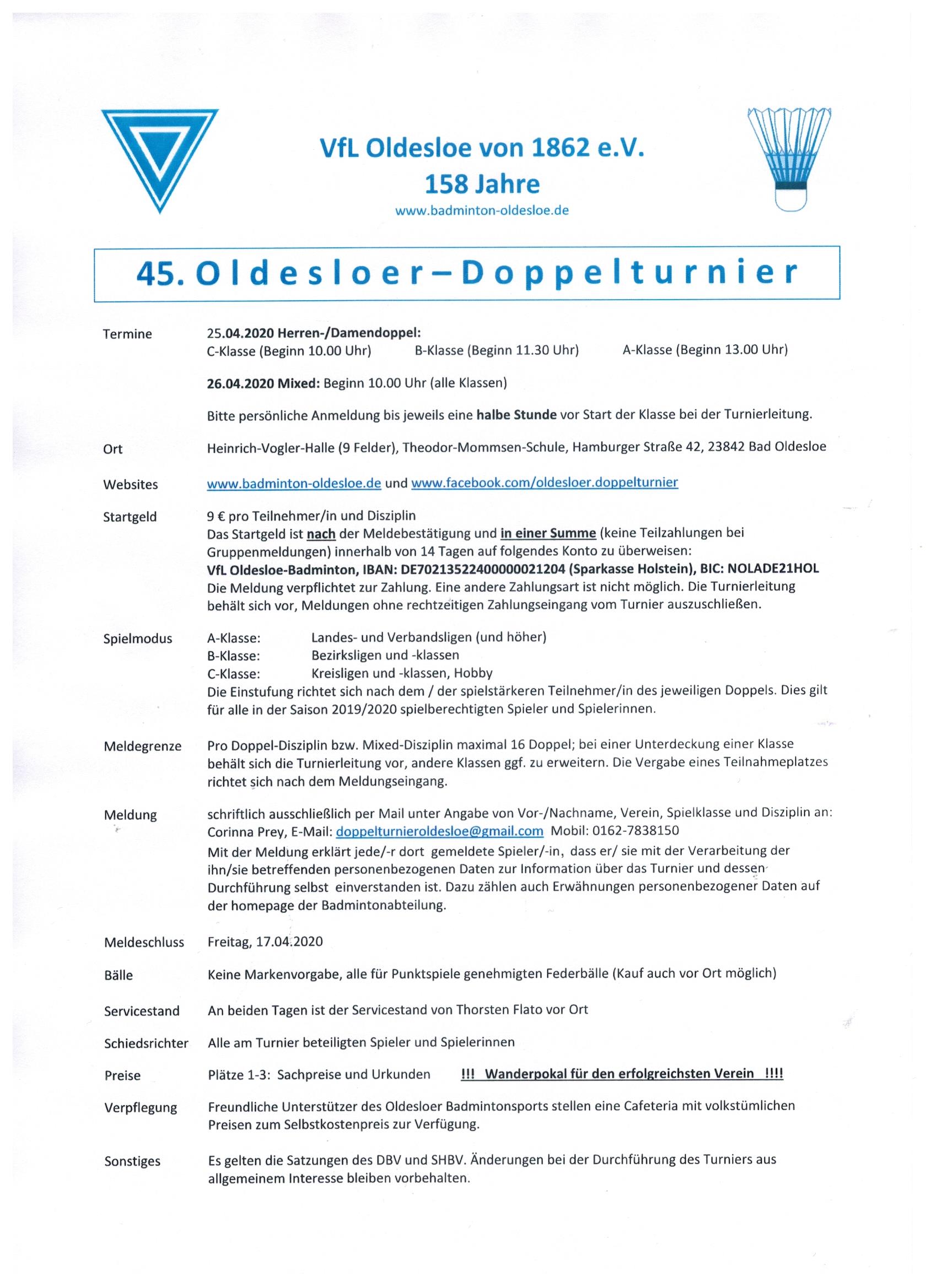 VfL Oldesloe von 1862 e.V.
158 Jahre
www.badminton-oldesloe.de

45. Oldesloer–Doppelturnier

Termine
25.04.2020 Herren-/Damendoppel:
C-Klasse (Beginn 10.00 Uhr) B-Klasse (Beginn 11.30 Uhr) A-Klasse (Beginn 13.00 Uhr)

26.04.2020 Mixed: Beginn 10.00 Uhr (alle Klassen)

Bitte persönliche Anmeldung bis jeweils eine halbe Stunde vor Start der Klasse bei der Turnierleitung.

Ort
Heinrich-Vogler-Halle (9 Felder), Theodor-Mommsen-Schule, Hamburger Straße 42, 23842 Bad Oldesloe

Websites
www.badminton-oldesloe.de und www.facebook.com/oldesloer.doppelturnier

Startgeld
9 € pro Teilnehmer/in und Disziplin
Das Startgeld ist nach der Meldebestätigung und in einer Summe (keine Teilzahlungen bei Gruppenmeldungen) innerhalb von 14 Tagen auf folgendes Konto zu überweisen:
VfL Oldesloe-Badminton, IBAN: DE70213522400000021204 (Sparkasse Holstein), BIC: NOLADE21HOL
Die Meldung verpflichtet zur Zahlung. Eine andere Zahlungsart ist nicht möglich. Die Turnierleitung behält sich vor, Meldungen ohne rechtzeitigen Zahlungseingang vom Turnier auszuschließen.

Spielmodus
A-Klasse: Landes- und Verbandsligen (und höher)
B-Klasse: Bezirksligen und -klassen
C-Klasse: Kreisligen und -klassen, Hobby
Die Einstufung richtet sich nach dem / der spielstärkeren Teilnehmer/in des jeweiligen Doppels. Dies gilt für alle in der Saison 2019/2020 spielberechtigten Spieler und Spielerinnen.

Meldegrenze
Pro Doppel-Disziplin bzw. Mixed-Disziplin maximal 16 Doppel; bei einer Unterdeckung einer Klasse behält sich die Turnierleitung vor, andere Klassen ggf. zu erweitern. Die Vergabe eines Teilnahmeplatzes richtet sich nach dem Meldungseingang.

Meldung
schriftlich ausschließlich per Mail unter Angabe von Vor-/Nachname, Verein, Spielklasse und Disziplin an:
Corinna Prey, E-Mail: doppelturnieroldesloe@gmail.com Mobil: 0162-7838150
Mit der Meldung erklärt jede/-r dort gemeldete Spieler/-in, dass er/ sie mit der Verarbeitung der ihn/sie betreffenden personenbezogenen Daten zur Information über das Turnier und dessen Durchführung selbst einverstanden ist. Dazu zählen auch Erwähnungen personenbezogener Daten auf der homepage der Badmintonabteilung.

Meldeschluss
Freitag, 17.04.2020

Bälle
Keine Markenvorgabe, alle für Punktspiele genehmigten Federbälle (Kauf auch vor Ort möglich)

Servicestand
An beiden Tagen ist der Servicestand von Thorsten Flato vor Ort

Schiedsrichter
Alle am Turnier beteiligten Spieler und Spielerinnen

Preise
Plätze 1-3: Sachpreise und Urkunden !!! Wanderpokal für den erfolgreichsten Verein !!!!

Verpflegung
Freundliche Unterstützer des Oldesloer Badmintonsports stellen eine Cafeteria mit volkstümlichen Preisen zum Selbstkostenpreis zur Verfügung.

Sonstiges
Es gelten die Satzungen des DBV und SHBV. Änderungen bei der Durchführung des Turniers aus allgemeinem Interesse bleiben vorbehalten.